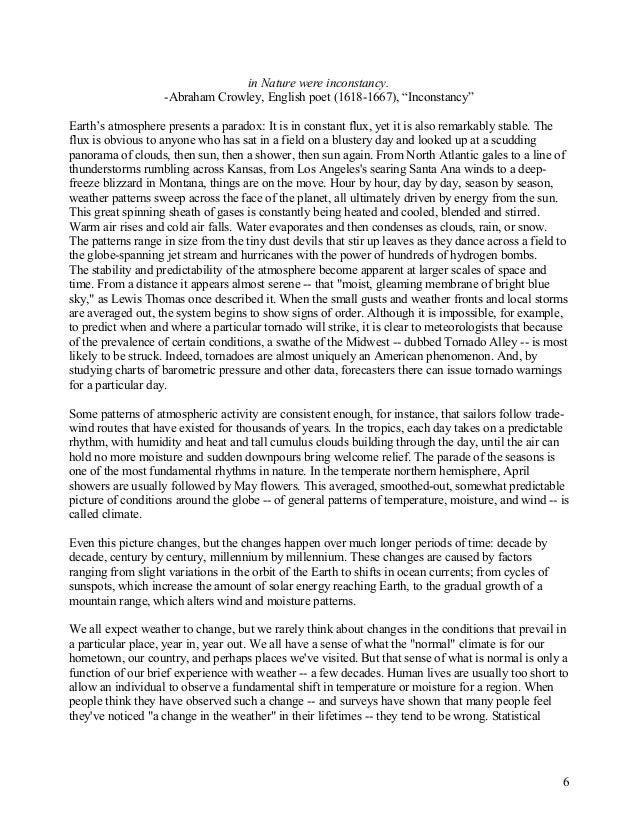 in Nature were inconstancy.
-Abraham Crowley, English poet (1618-1667), “Inconstancy”

Earth’s atmosphere presents a paradox: It is in constant flux, yet it is also remarkably stable. The flux is obvious to anyone who has sat in a field on a blustery day and looked up at a scudding panorama of clouds, then sun, then a shower, then sun again. From North Atlantic gales to a line of thunderstorms rumbling across Kansas, from Los Angeles's searing Santa Ana winds to a deep-freeze blizzard in Montana, things are on the move. Hour by hour, day by day, season by season, weather patterns sweep across the face of the planet, all ultimately driven by energy from the sun. This great spinning sheath of gases is constantly being heated and cooled, blended and stirred. Warm air rises and cold air falls. Water evaporates and then condenses as clouds, rain, or snow. The patterns range in size from the tiny dust devils that stir up leaves as they dance across a field to the globe-spanning jet stream and hurricanes with the power of hundreds of hydrogen bombs.
The stability and predictability of the atmosphere become apparent at larger scales of space and time. From a distance it appears almost serene -- that "moist, gleaming membrane of bright blue sky," as Lewis Thomas once described it. When the small gusts and weather fronts and local storms are averaged out, the system begins to show signs of order. Although it is impossible, for example, to predict when and where a particular tornado will strike, it is clear to meteorologists that because of the prevalence of certain conditions, a swathe of the Midwest -- dubbed Tornado Alley -- is most likely to be struck. Indeed, tornadoes are almost uniquely an American phenomenon. And, by studying charts of barometric pressure and other data, forecasters there can issue tornado warnings for a particular day.

Some patterns of atmospheric activity are consistent enough, for instance, that sailors follow trade-wind routes that have existed for thousands of years. In the tropics, each day takes on a predictable rhythm, with humidity and heat and tall cumulus clouds building through the day, until the air can hold no more moisture and sudden downpours bring welcome relief. The parade of the seasons is one of the most fundamental rhythms in nature. In the temperate northern hemisphere, April showers are usually followed by May flowers. This averaged, smoothed-out, somewhat predictable picture of conditions around the globe -- of general patterns of temperature, moisture, and wind -- is called climate.

Even this picture changes, but the changes happen over much longer periods of time: decade by decade, century by century, millennium by millennium. These changes are caused by factors ranging from slight variations in the orbit of the Earth to shifts in ocean currents; from cycles of sunspots, which increase the amount of solar energy reaching Earth, to the gradual growth of a mountain range, which alters wind and moisture patterns.

We all expect weather to change, but we rarely think about changes in the conditions that prevail in a particular place, year in, year out. We all have a sense of what the "normal" climate is for our hometown, our country, and perhaps places we've visited. But that sense of what is normal is only a function of our brief experience with weather -- a few decades. Human lives are usually too short to allow an individual to observe a fundamental shift in temperature or moisture for a region. When people think they have observed such a change -- and surveys have shown that many people feel they've noticed "a change in the weather" in their lifetimes -- they tend to be wrong. Statistical

6